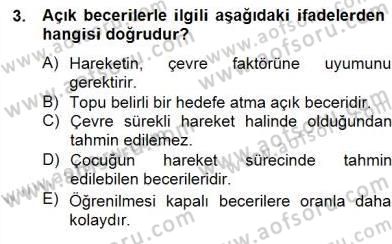 3. Açık becerilerle ilgili aşağıdaki ifadelerden hangisi doğrudur?

A) Hareketin, çevre faktörüne uyumunu gerektirir.
B) Topu belirli bir hedefe atma açık beceridir.
C) Çevre sürekli hareket halinde olduğundan tahmin edilemez.
D) Çocuğun hareket sürecinde tahmin edilebilen becerileridir.
E) Öğrenilmesi kapalı becerilere oranla daha kolaydır.

www.aofsoru.com